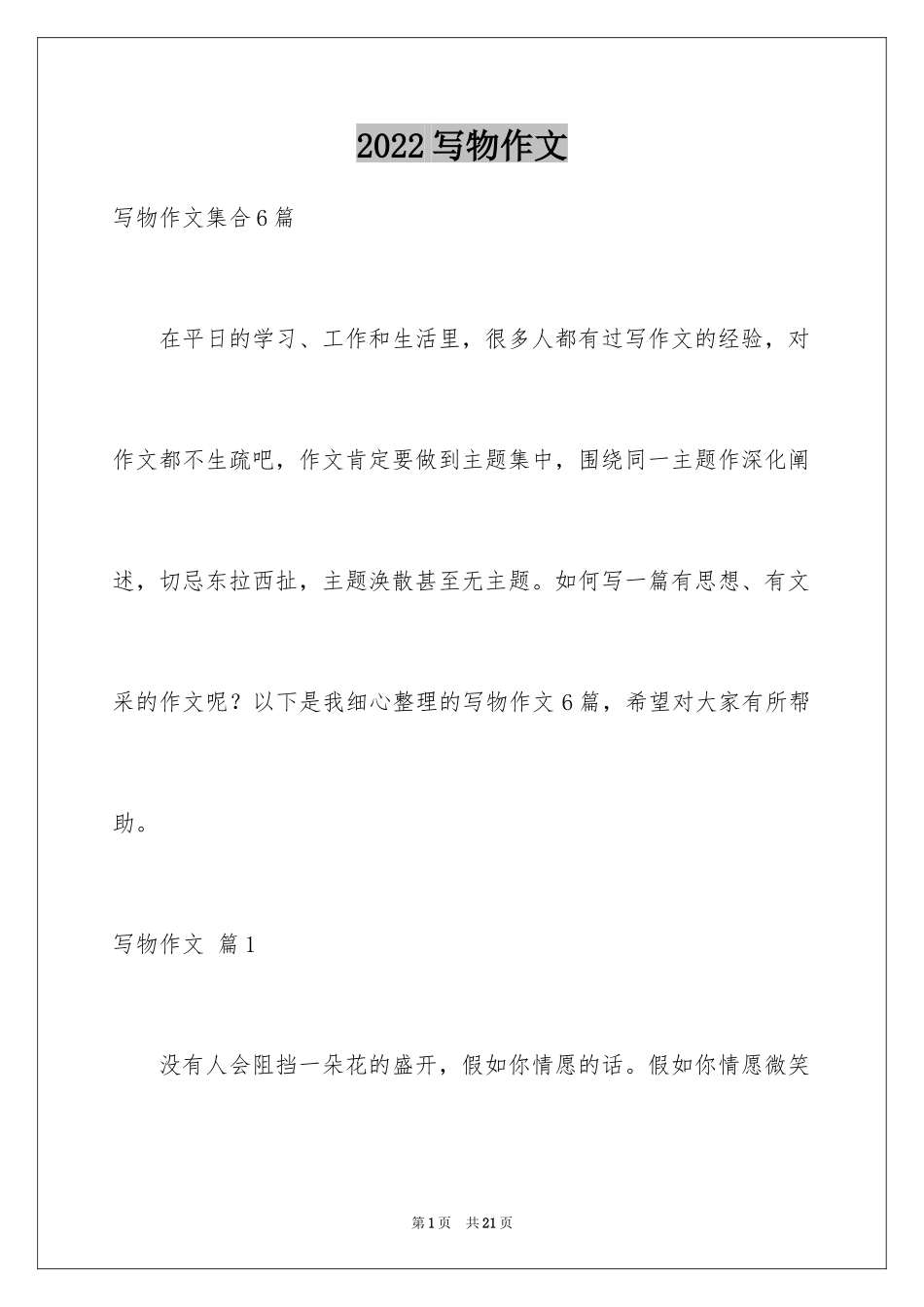 2022 写物作文

写物作文集合 6 篇

在平日的学习、工作和生活里，很多人都有过写作文的经验，对作文都不生疏吧，作文肯定要做到主题集中，围绕同一主题作深化阐述，切忌东拉西扯，主题涣散甚至无主题。如何写一篇有思想、有文采的作文呢？以下是我细心整理的写物作文 6 篇，希望对大家有所帮助。

写物作文 篇 1

没有人会阻挡一朵花的盛开，假如你情愿的话。假如你情愿微笑

第 1 页 共 21 页